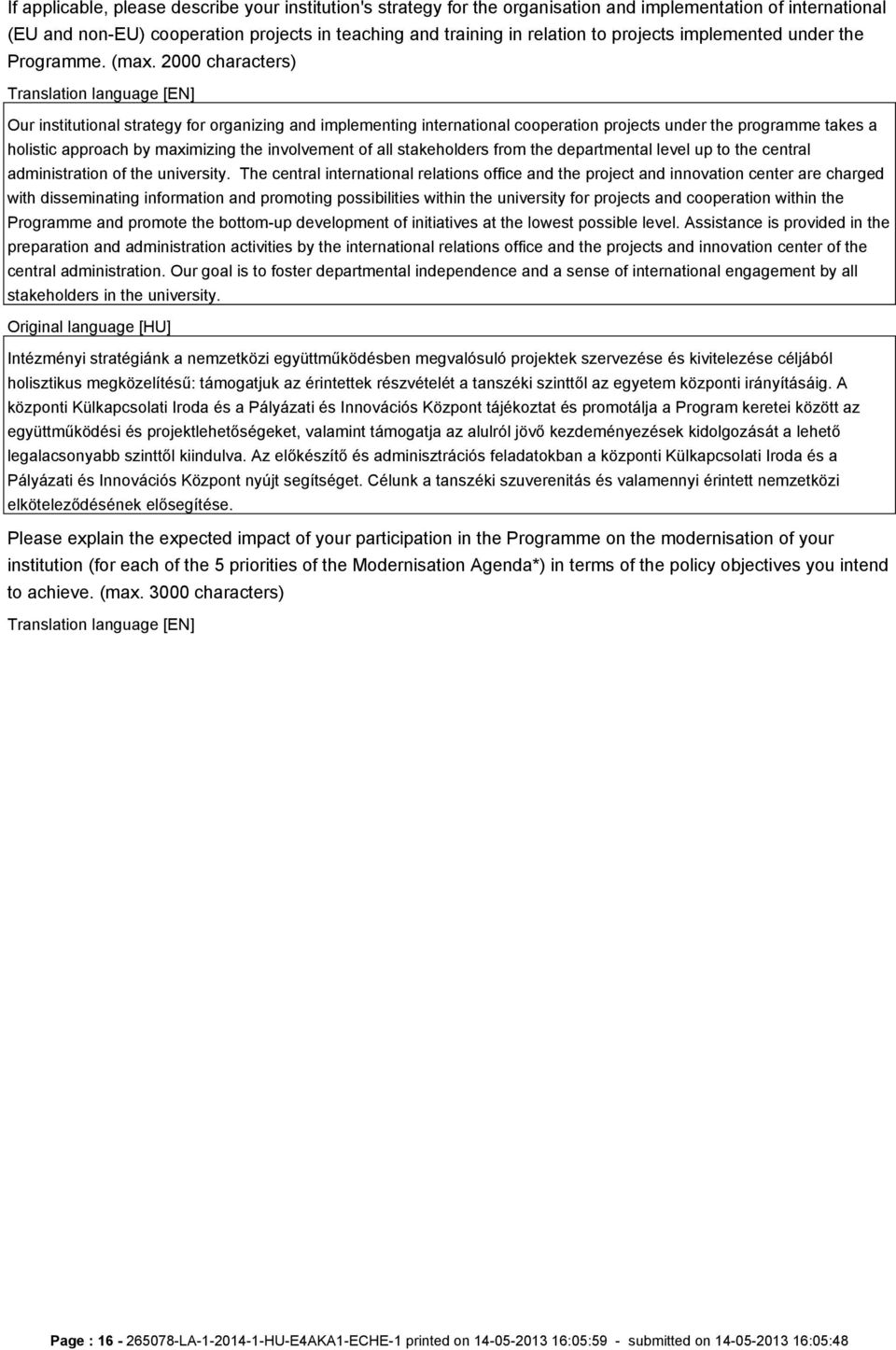 If applicable, please describe your institution's strategy for the organisation and implementation of international (EU and non-EU) cooperation projects in teaching and training in relation to projects implemented under the Programme. (max. 2000 characters)

Translation language [EN]

Our institutional strategy for organizing and implementing international cooperation projects under the programme takes a holistic approach by maximizing the involvement of all stakeholders from the departmental level up to the central administration of the university. The central international relations office and the project and innovation center are charged with disseminating information and promoting possibilities within the university for projects and cooperation within the Programme and promote the bottom-up development of initiatives at the lowest possible level. Assistance is provided in the preparation and administration activities by the international relations office and the projects and innovation center of the central administration. Our goal is to foster departmental independence and a sense of international engagement by all stakeholders in the university.

Original language [HU]

Intézményi stratégiánk a nemzetközi együttműködésben megvalósuló projektek szervezése és kivitelezése céljából holisztikus megközelítésű: támogatjuk az érintettek részvételét a tanszéki szinttől az egyetem központi irányításáig. A központi Külkapcsolati Iroda és a Pályázati és Innovációs Központ tájékoztat és promotálja a Program keretei között az együttműködési és projektlehetőségeket, valamint támogatja az alulról jövő kezdeményezések kidolgozását a lehető legalacsonyabb szinttől kiindulva. Az előkészítő és adminisztrációs feladatokban a központi Külkapcsolati Iroda és a Pályázati és Innovációs Központ nyújt segítséget. Célunk a tanszéki szuverenitás és valamennyi érintett nemzetközi elköteleződésének elősegítése.

Please explain the expected impact of your participation in the Programme on the modernisation of your institution (for each of the 5 priorities of the Modernisation Agenda*) in terms of the policy objectives you intend to achieve. (max. 3000 characters)

Translation language [EN]

Page : 16 - 265078-LA-1-2014-1-HU-E4AKA1-ECHE-1 printed on 14-05-2013 16:05:59 - submitted on 14-05-2013 16:05:48